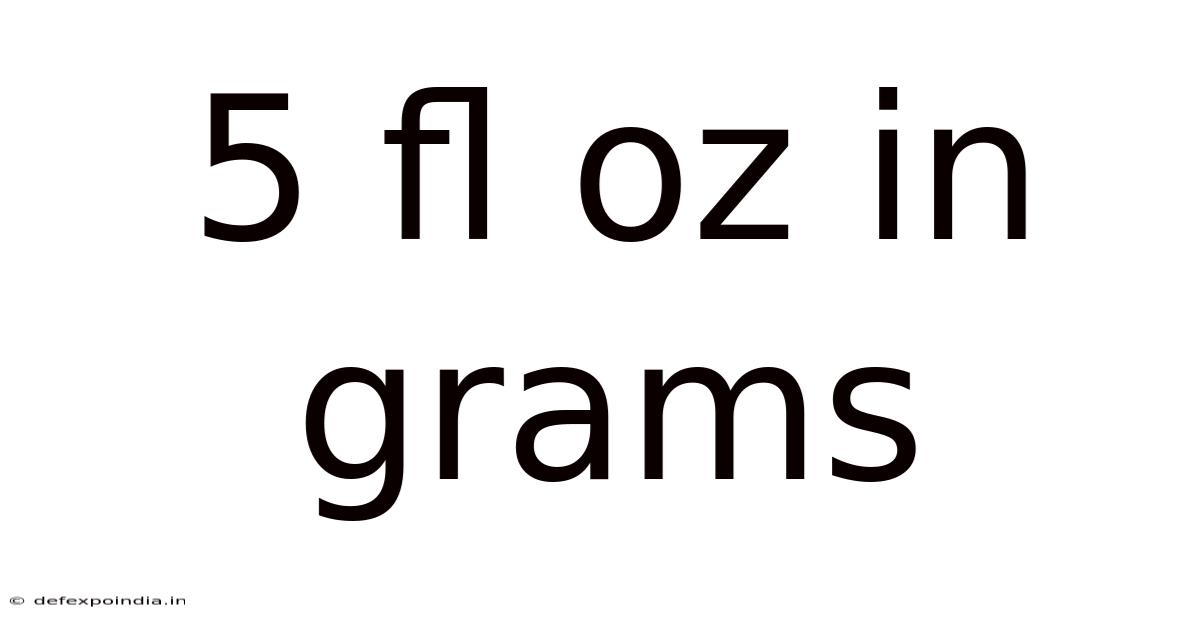 5 fl oz in grams

© defexpoindia.in